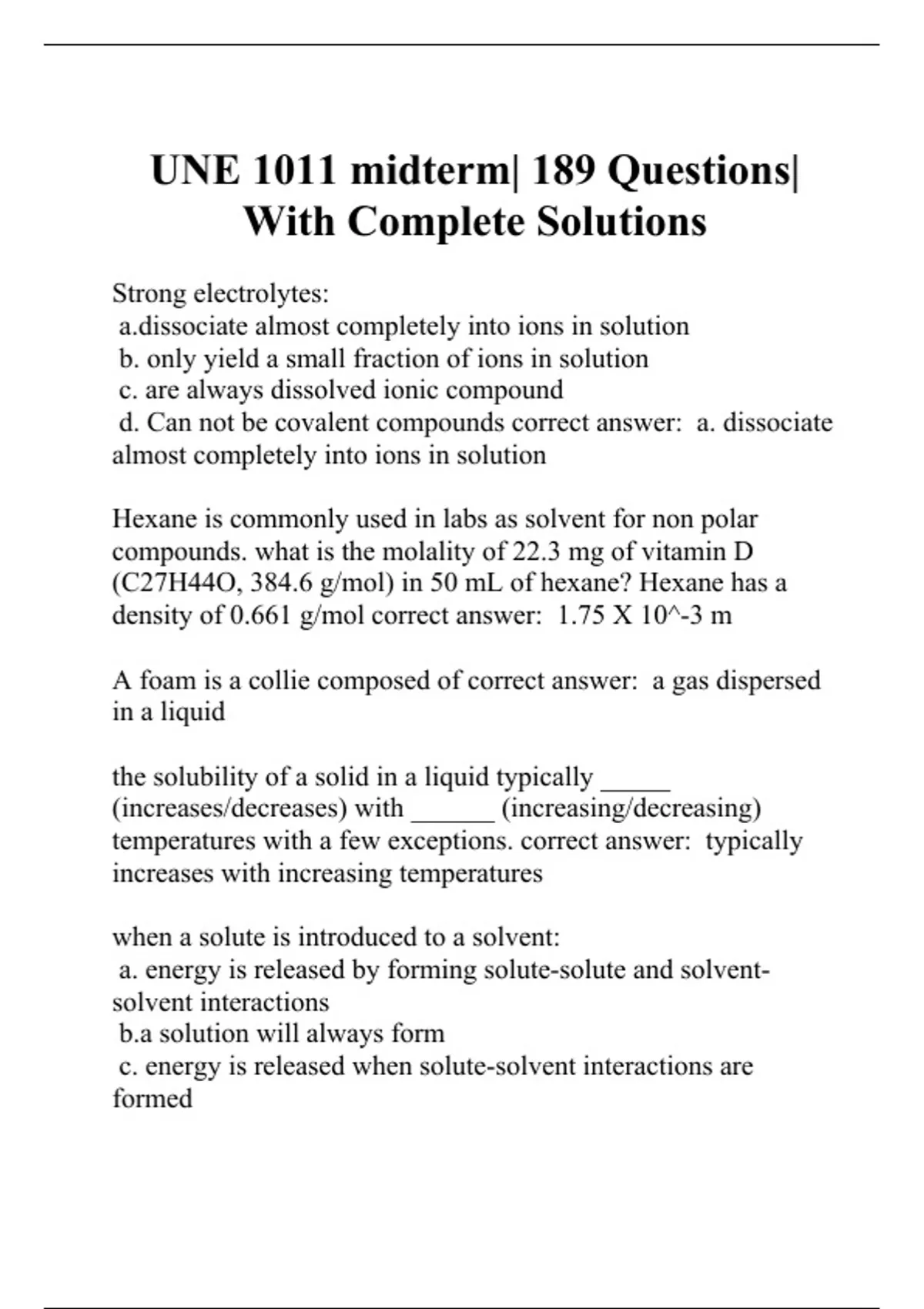 UNE 1011 midterm| 189 Questions| With Complete Solutions

Strong electrolytes:
a.dissociate almost completely into ions in solution
b. only yield a small fraction of ions in solution
c. are always dissolved ionic compound
d. Can not be covalent compounds correct answer: a. dissociate almost completely into ions in solution

Hexane is commonly used in labs as solvent for non polar compounds. what is the molality of 22.3 mg of vitamin D (C27H44O, 384.6 g/mol) in 50 mL of hexane? Hexane has a density of 0.661 g/mol correct answer: 1.75 X 10^-3 m

A foam is a collie composed of correct answer: a gas dispersed in a liquid

the solubility of a solid in a liquid typically _____ (increases/decreases) with ______ (increasing/decreasing) temperatures with a few exceptions. correct answer: typically increases with increasing temperatures

when a solute is introduced to a solvent:
a. energy is released by forming solute-solute and solvent-solvent interactions
b.a solution will always form
c. energy is released when solute-solvent interactions are formed